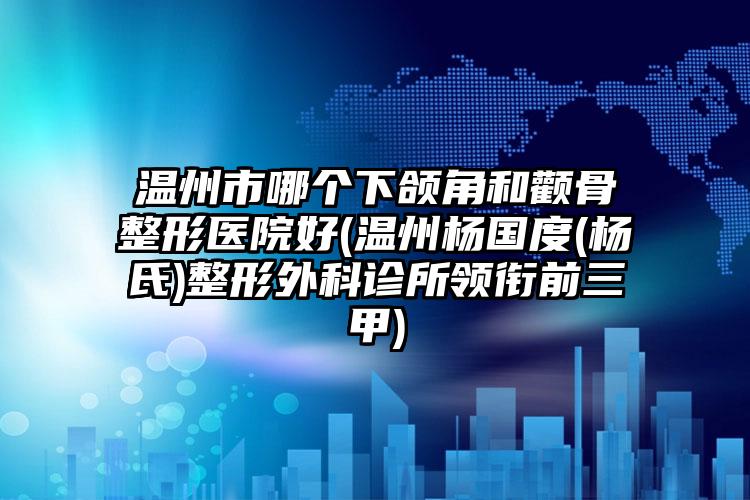 温州市哪个下颌角和颧骨整形医院好(温州杨国度(杨氏)整形外科诊所领衔前三甲)